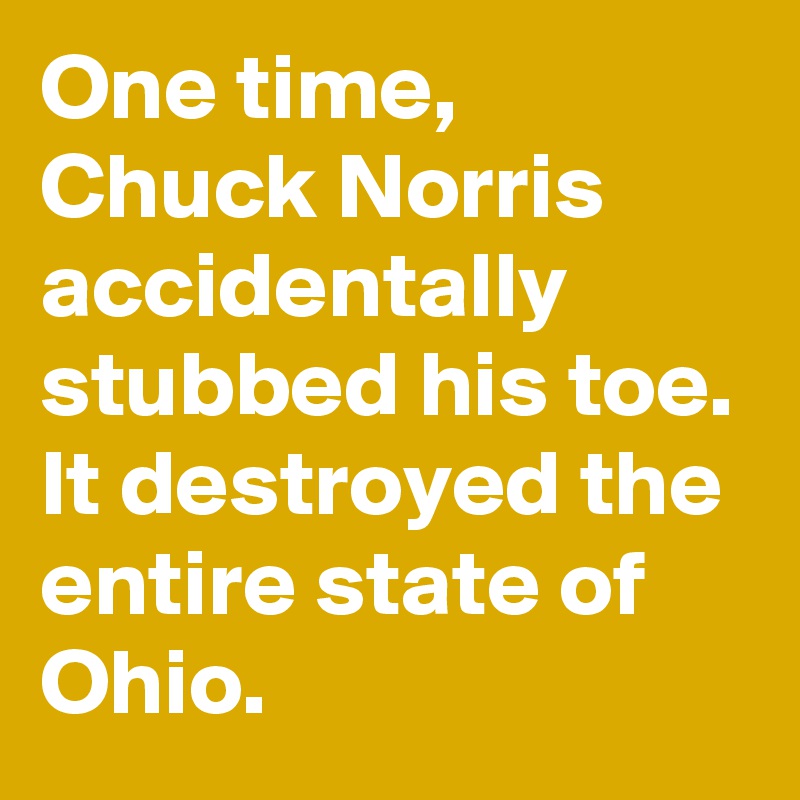 One time, Chuck Norris accidentally stubbed his toe. It destroyed the entire state of Ohio.